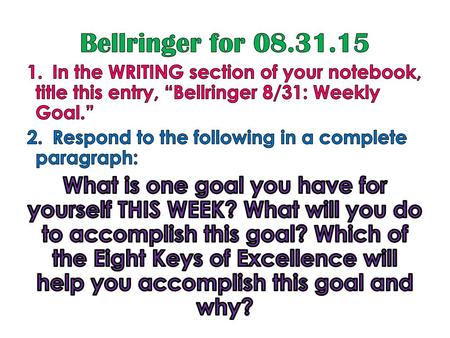 Bellringer for 08.31.15

1. In the WRITING section of your notebook, title this entry, “Bellringer 8/31: Weekly Goal.”

2. Respond to the following in a complete paragraph:

What is one goal you have for yourself THIS WEEK? What will you do to accomplish this goal? Which of the Eight Keys of Excellence will help you accomplish this goal and why?